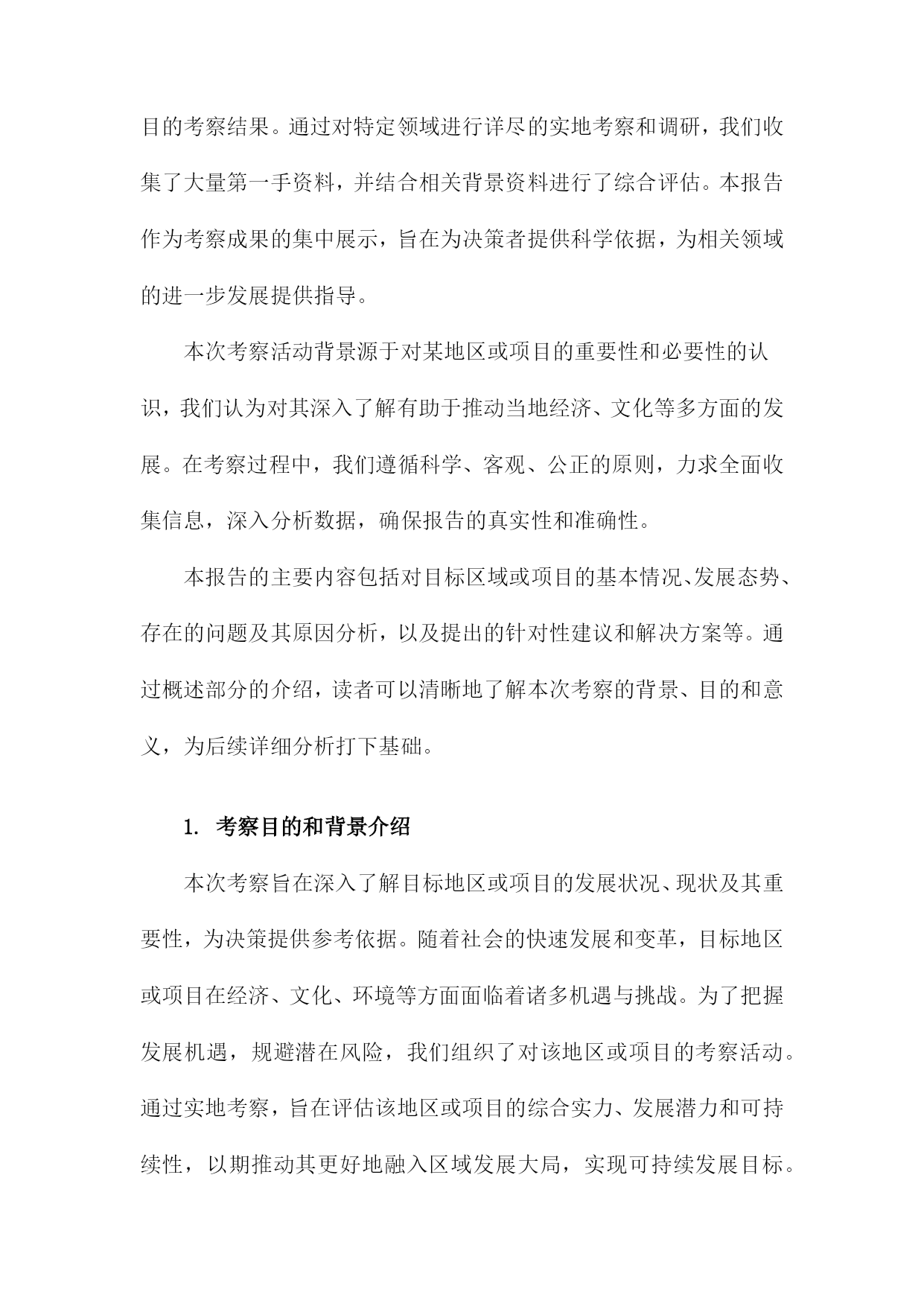 目的考察结果。通过对特定领域进行详尽的实地考察和调研，我们收集了大量第一手资料，并结合相关背景资料进行了综合评估。本报告作为考察成果的集中展示，旨在为决策者提供科学依据，为相关领域的进一步发展提供指导。

本次考察活动背景源于对某地区或项目的重要性和必要性的认识，我们认为对其深入了解有助于推动当地经济、文化等多方面的发展。在考察过程中，我们遵循科学、客观、公正的原则，力求全面收集信息，深入分析数据，确保报告的真实性和准确性。

本报告的主要内容包括对目标区域或项目的基本情况、发展态势、存在的问题及其原因分析，以及提出的针对性建议和解决方案等。通过概述部分的介绍，读者可以清晰地了解本次考察的背景、目的和意义，为后续详细分析打下基础。

1. 考察目的和背景介绍

本次考察旨在深入了解目标地区或项目的发展状况、现状及其重要性，为决策提供参考依据。随着社会的快速发展和变革，目标地区或项目在经济、文化、环境等方面面临着诸多机遇与挑战。为了把握发展机遇，规避潜在风险，我们组织了对该地区或项目的考察活动。通过实地考察，旨在评估该地区或项目的综合实力、发展潜力和可持续性，以期推动其更好地融入区域发展大局，实现可持续发展目标。